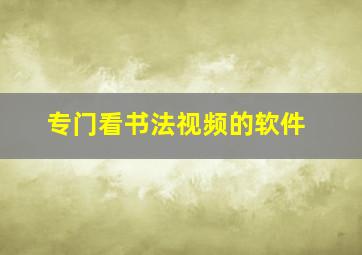 专门看书法视频的软件